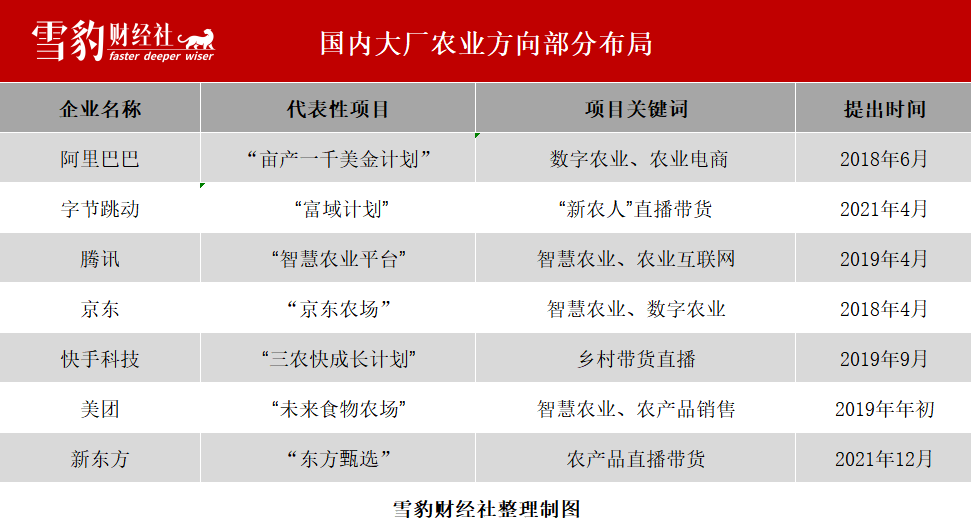 雪豹财经社
faster deeper wiser

国内大厂农业方向部分布局

| 企业名称 | 代表性项目 | 项目关键词 | 提出时间 |
|---|---|---|---|
| 阿里巴巴 | “亩产一千美金计划” | 数字农业、农业电商 | 2018年6月 |
| 字节跳动 | “富域计划” | “新农人”直播带货 | 2021年4月 |
| 腾讯 | “智慧农业平台” | 智慧农业、农业互联网 | 2019年4月 |
| 京东 | “京东农场” | 智慧农业、数字农业 | 2018年4月 |
| 快手科技 | “三农快成长计划” | 乡村带货直播 | 2019年9月 |
| 美团 | “未来食物农场” | 智慧农业、农产品销售 | 2019年年初 |
| 新东方 | “东方甄选” | 农产品直播带货 | 2021年12月 |

雪豹财经社整理制图